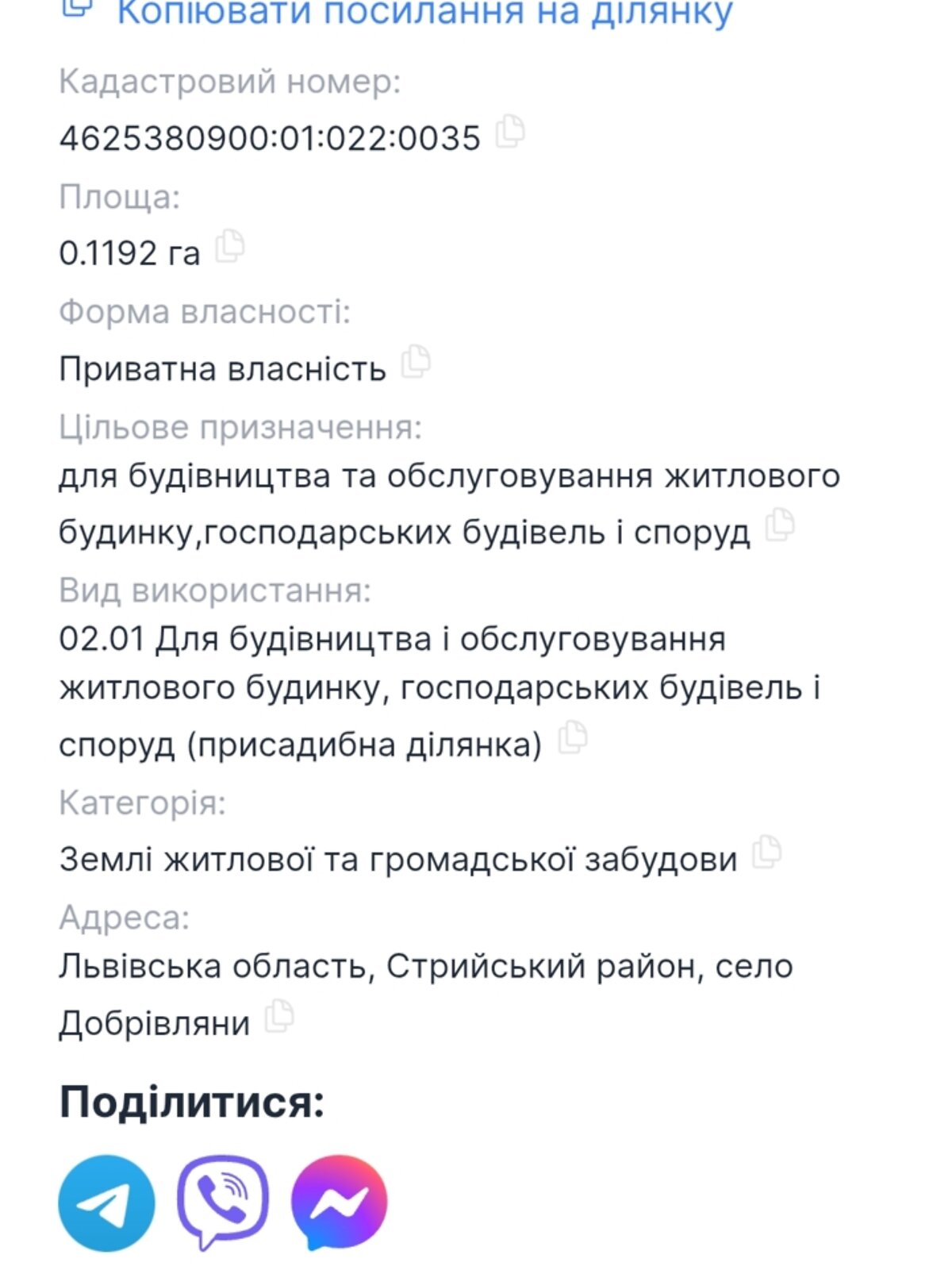 Копіювати посилання на ділянку

Кадастровий номер:
4625380900:01:022:0035

Площа:
0.1192 га

Форма власності:
Приватна власність

Цільове призначення:
для будівництва та обслуговування житлового будинку,господарських будівель і споруд

Вид використання:
02.01 Для будівництва і обслуговування житлового будинку, господарських будівель і споруд (присадибна ділянка)

Категорія:
Землі житлової та громадської забудови

Адреса:
Львівська область, Стрийський район, село Добрівляни

Поділитися: